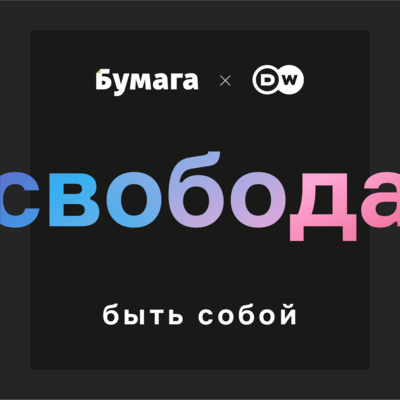 Бумага × DW

свобода

быть собой